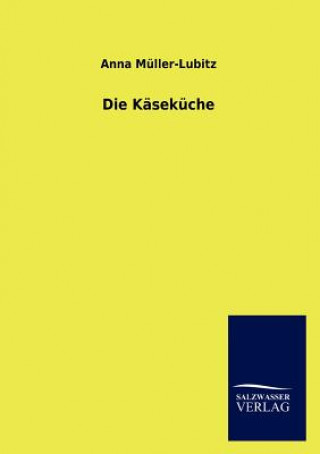 Anna Müller-Lubitz

Die Käseküche

SALZWASSER
VERLAG